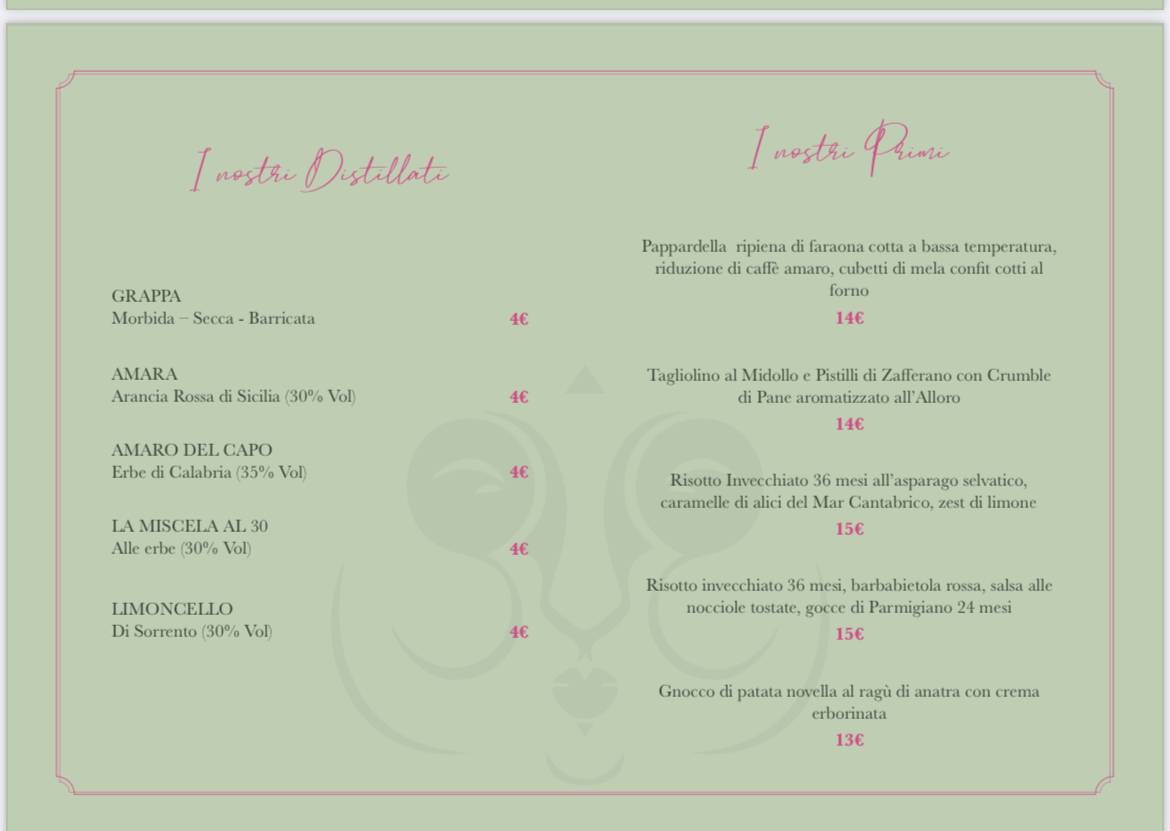 I nostri Distillati

GRAPPA
Morbida – Secca - Barricata 4€

AMARA
Arancia Rossa di Sicilia (30% Vol) 4€

AMARO DEL CAPO
Erbe di Calabria (35% Vol) 4€

LA MISCELA AL 30
Alle erbe (30% Vol) 4€

LIMONCELLO
Di Sorrento (30% Vol) 4€

I nostri Primi

Pappardella ripiena di faraona cotta a bassa temperatura, riduzione di caffè amaro, cubetti di mela confit cotti al forno
14€

Tagliolino al Midollo e Pistilli di Zafferano con Crumble di Pane aromatizzato all'Alloro
14€

Risotto Invecchiato 36 mesi all'asparago selvatico, caramelle di alici del Mar Cantabrico, zest di limone
15€

Risotto invecchiato 36 mesi, barbabietola rossa, salsa alle nocciole tostate, gocce di Parmigiano 24 mesi
15€

Gnocco di patata novella al ragù di anatra con crema erborinata
13€